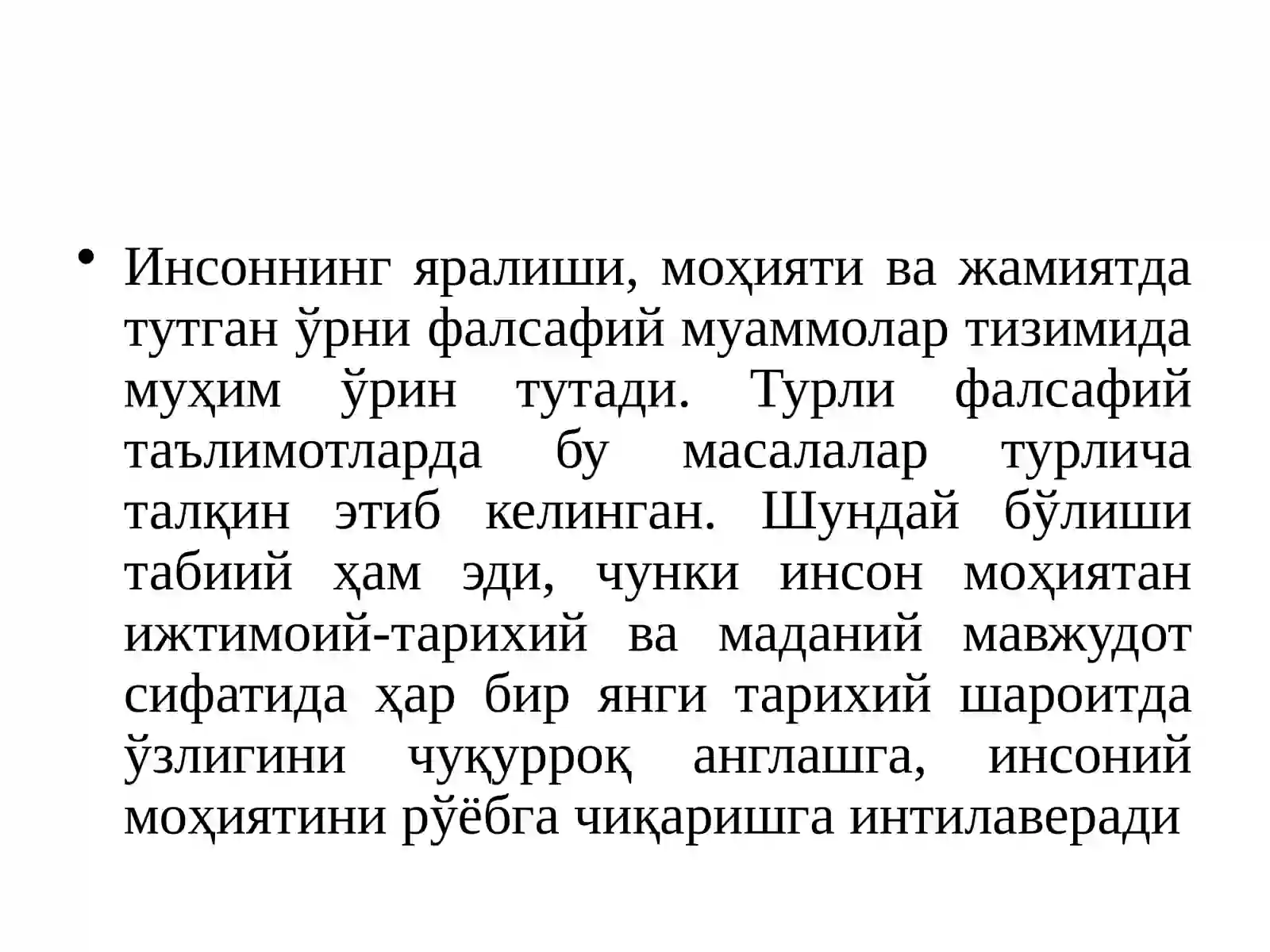 • Инсоннинг яралиши, моҳияти ва жамиятда тутган ўрни фалсафий муаммолар тизимида муҳим ўрин тутади. Турли фалсафий таълимотларда бу масалалар турлича талқин этиб келинган. Шундай бўлиши табиий ҳам эди, чунки инсон моҳиятан ижтимоий-тарихий ва маданий мавжудот сифатида ҳар бир янги тарихий шароитда ўзлигини чуқурроқ англашга, инсоний моҳиятини рўёбга чиқаришга интилаверади